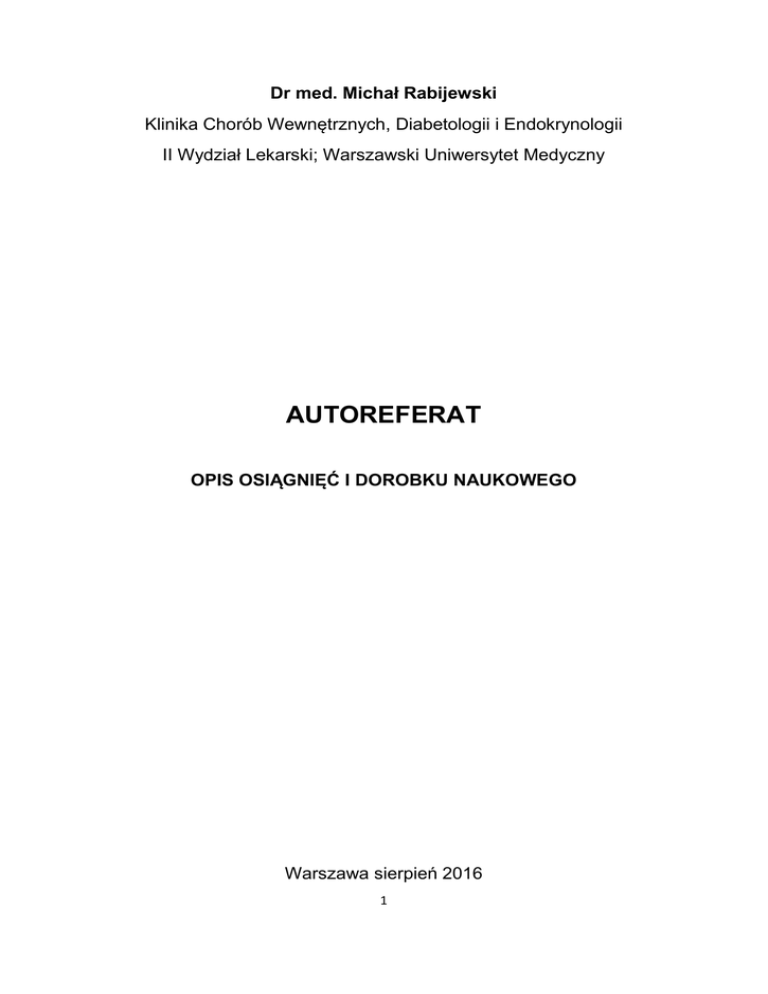 Dr med. Michał Rabijewski

Klinika Chorób Wewnętrznych, Diabetologii i Endokrynologii

II Wydział Lekarski; Warszawski Uniwersytet Medyczny

AUTOREFERAT

OPIS OSIĄGNIĘĆ I DOROBKU NAUKOWEGO

Warszawa sierpień 2016

1